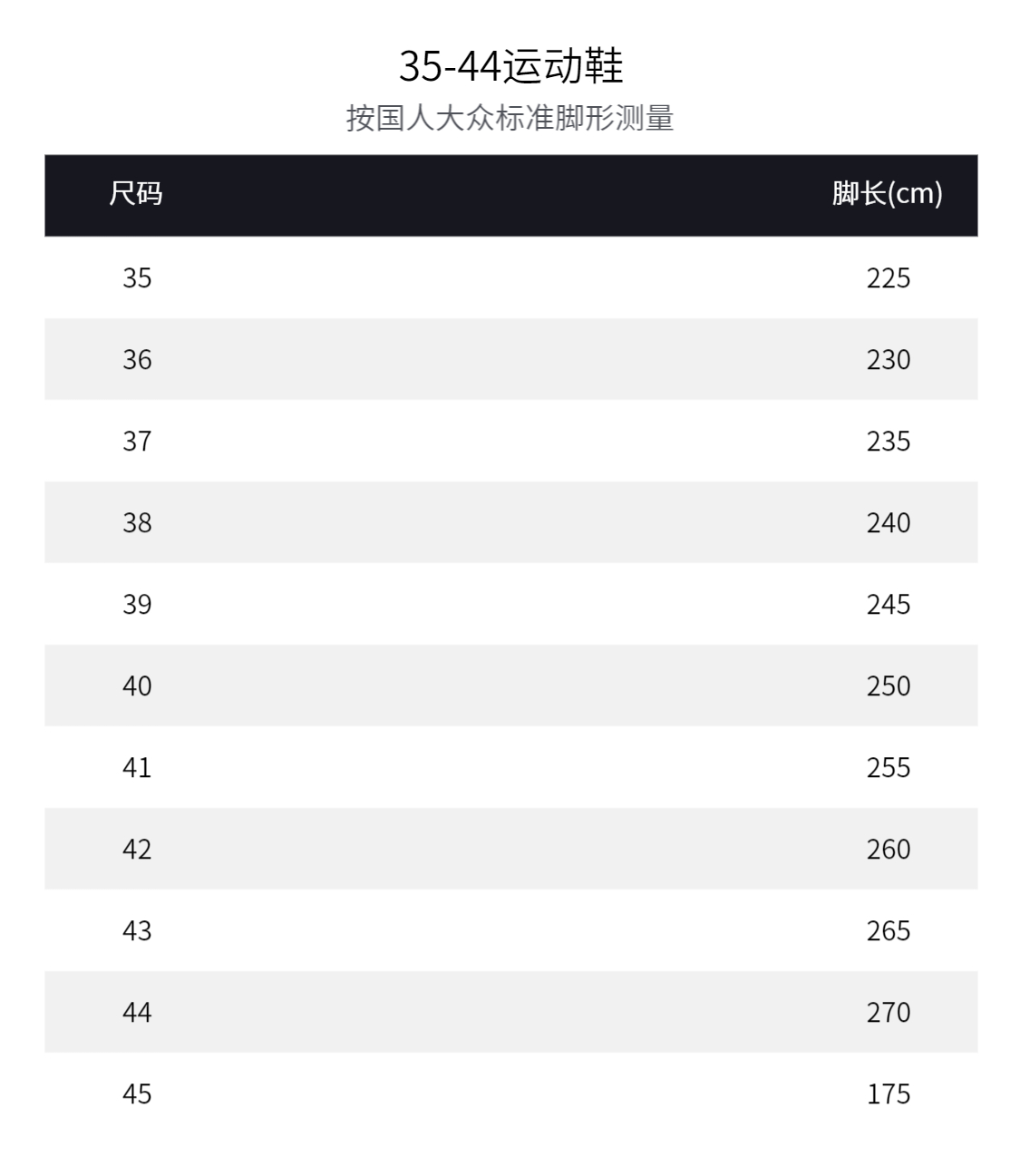 35-44运动鞋

按国人大众标准脚形测量

| 尺码 | 脚长(cm) |
|---|---|
| 35 | 225 |
| 36 | 230 |
| 37 | 235 |
| 38 | 240 |
| 39 | 245 |
| 40 | 250 |
| 41 | 255 |
| 42 | 260 |
| 43 | 265 |
| 44 | 270 |
| 45 | 175 |